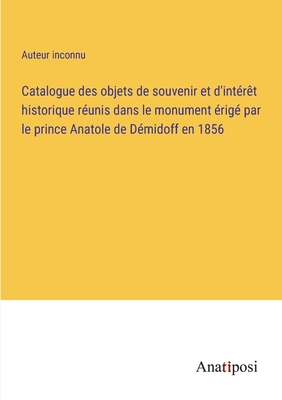 Auteur inconnu

Catalogue des objets de souvenir et d'intérêt historique réunis dans le monument érigé par le prince Anatole de Démidoff en 1856

Anatiposi